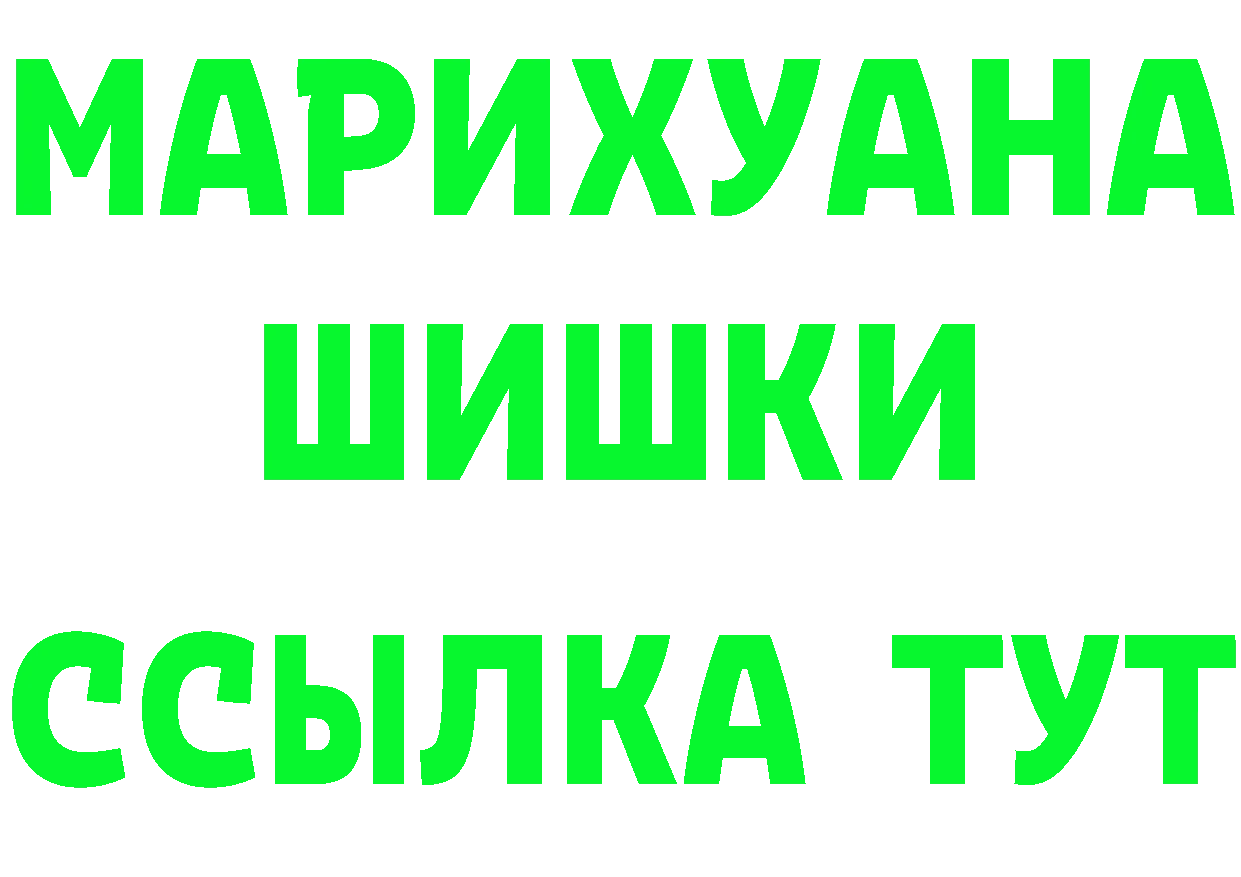 МАРИХУАНА
ШИШКИ
ССЫЛКА ТУТ